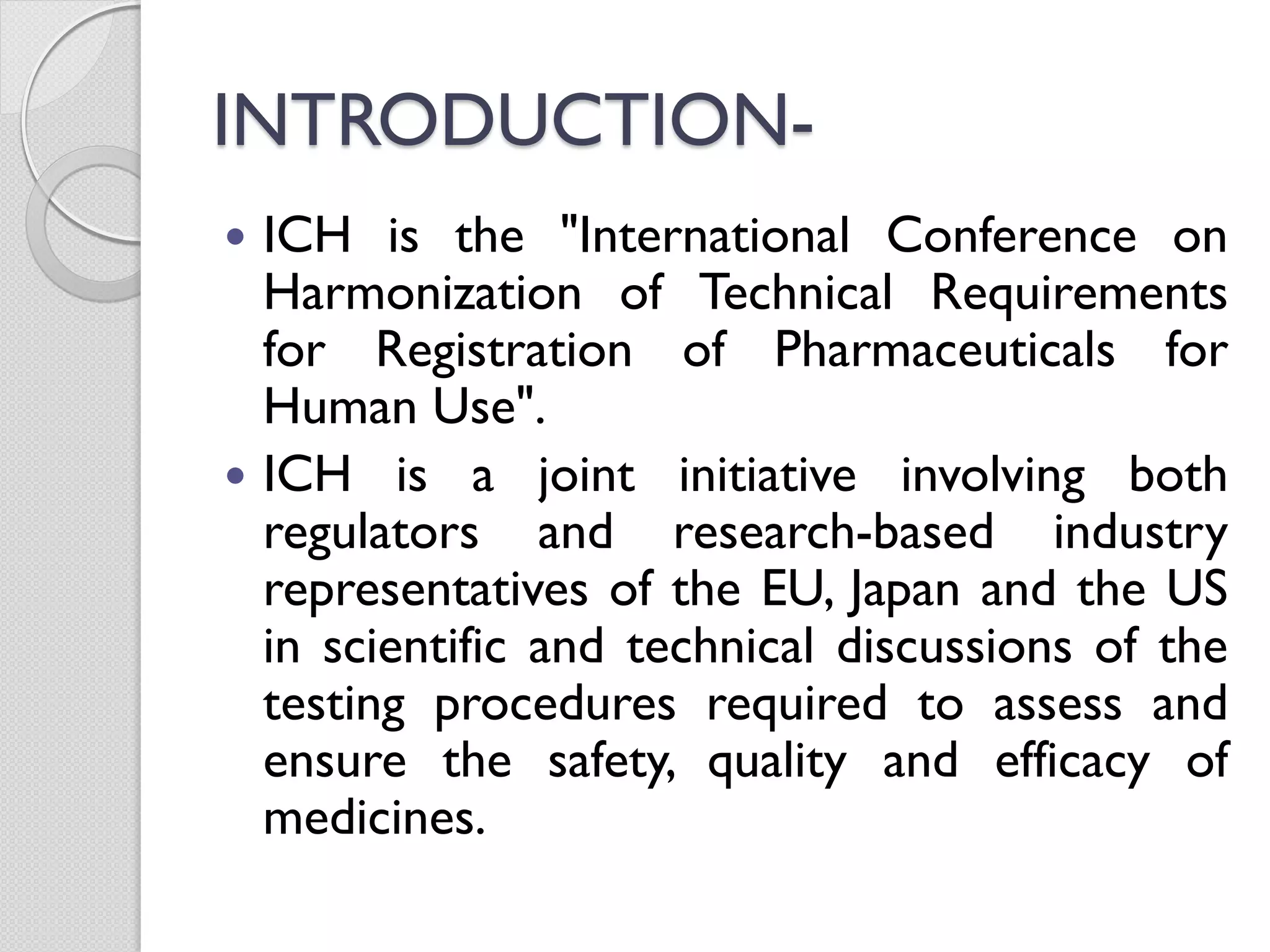 INTRODUCTION-

• ICH is the "International Conference on Harmonization of Technical Requirements for Registration of Pharmaceuticals for Human Use".
• ICH is a joint initiative involving both regulators and research-based industry representatives of the EU, Japan and the US in scientific and technical discussions of the testing procedures required to assess and ensure the safety, quality and efficacy of medicines.